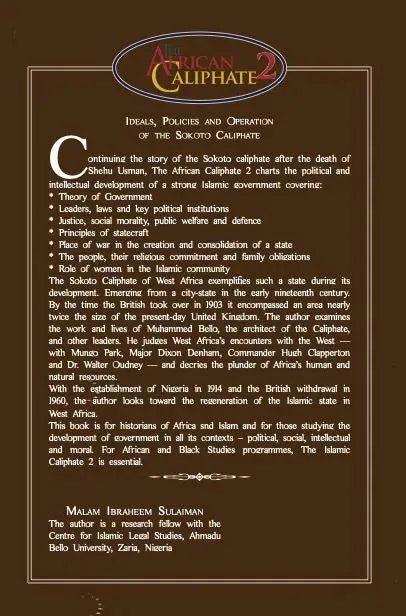 THE AFRICAN CALIPHATE 2

IDEALS, POLICIES AND OPERATION OF THE SOKOTO CALIPHATE

Continuing the story of the Sokoto caliphate after the death of Shehu Usman, The African Caliphate 2 charts the political and intellectual development of a strong Islamic government covering:
* Theory of Government
* Leaders, laws snd key political institutions
* Justice, social morality, public welfare and defence
* Principles of statecraft
* Place of war in the creation and consolidation of a state
* The people, their religious commitment and family obligations
* Role of women in the Islamic community
The Sokoto Caliphate of West Africa exemplifies such a state during its development. Emerging from a city-state in the early nineteenth century. By the time the British took over in 1903 it encompassed an area nearly twice the size of the present-day United Kingdom. The author examines the work and lives of Muhammed Bello, the architect of the Caliphate, and other leaders. He judges West Africa's encounters with the West — with Mungo Park, Major Dixon Denham, Commander Hugh Clapperton and Dr. Walter Oudney — and decries the plunder of Africa's human and natural resources.
With the establishment of Nigeria in 1914 and the British withdrawal in 1960, the author looks toward the regeneration of the Islamic state in West Africa.
This book is for historians of Africa snd Islam and for those studying the development of government in all its contexts – political, social, intellectual and moral. For African and Black Studies programmes, The Islamic Caliphate 2 is essential.

MALAM IBRAHEEM SULAIMAN
The author is a research fellow with the Centre for Islamic Legal Studies, Ahmadu Bello University, Zaria, Nigeria